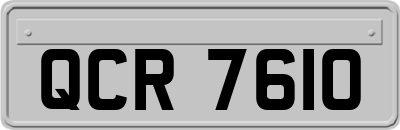 QCR 7610